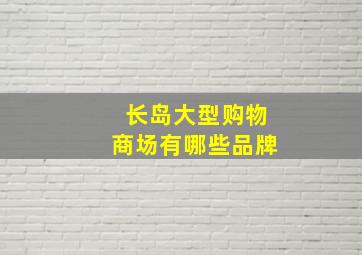 长岛大型购物
商场有哪些品牌